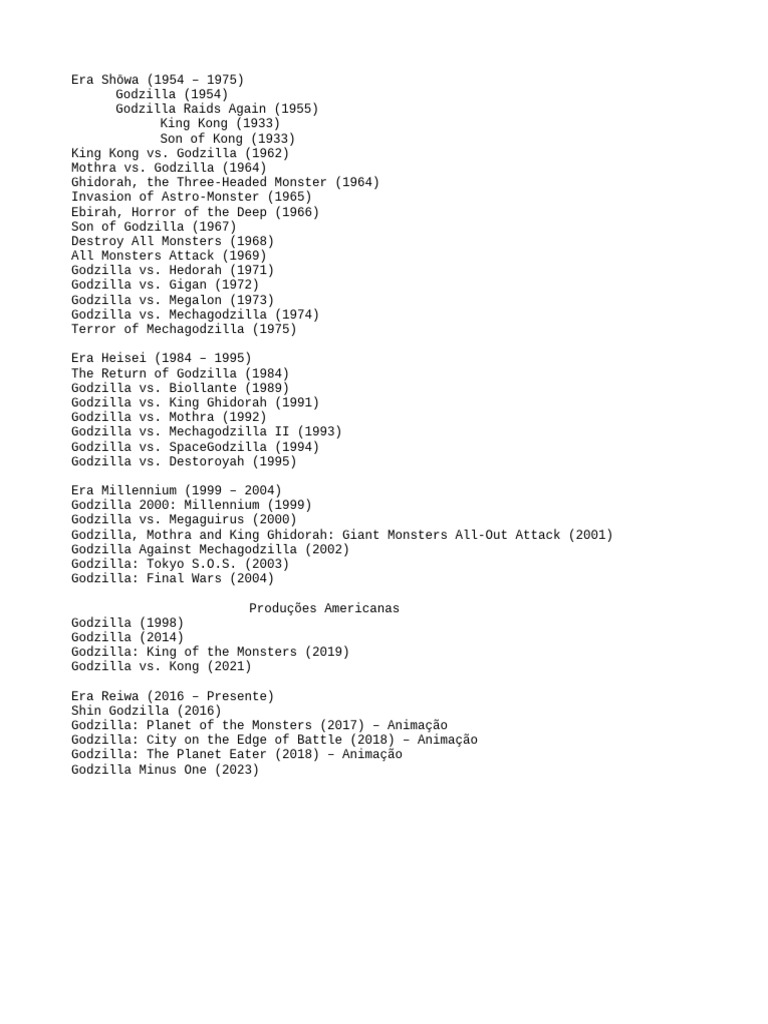 Era Shōwa (1954 – 1975)
Godzilla (1954)
Godzilla Raids Again (1955)
King Kong (1933)
Son of Kong (1933)
King Kong vs. Godzilla (1962)
Mothra vs. Godzilla (1964)
Ghidorah, the Three-Headed Monster (1964)
Invasion of Astro-Monster (1965)
Ebirah, Horror of the Deep (1966)
Son of Godzilla (1967)
Destroy All Monsters (1968)
All Monsters Attack (1969)
Godzilla vs. Hedorah (1971)
Godzilla vs. Gigan (1972)
Godzilla vs. Megalon (1973)
Godzilla vs. Mechagodzilla (1974)
Terror of Mechagodzilla (1975)

Era Heisei (1984 – 1995)
The Return of Godzilla (1984)
Godzilla vs. Biollante (1989)
Godzilla vs. King Ghidorah (1991)
Godzilla vs. Mothra (1992)
Godzilla vs. Mechagodzilla II (1993)
Godzilla vs. SpaceGodzilla (1994)
Godzilla vs. Destoroyah (1995)

Era Millennium (1999 – 2004)
Godzilla 2000: Millennium (1999)
Godzilla vs. Megaguirus (2000)
Godzilla, Mothra and King Ghidorah: Giant Monsters All-Out Attack (2001)
Godzilla Against Mechagodzilla (2002)
Godzilla: Tokyo S.O.S. (2003)
Godzilla: Final Wars (2004)

Produções Americanas
Godzilla (1998)
Godzilla (2014)
Godzilla: King of the Monsters (2019)
Godzilla vs. Kong (2021)

Era Reiwa (2016 – Presente)
Shin Godzilla (2016)
Godzilla: Planet of the Monsters (2017) – Animação
Godzilla: City on the Edge of Battle (2018) – Animação
Godzilla: The Planet Eater (2018) – Animação
Godzilla Minus One (2023)